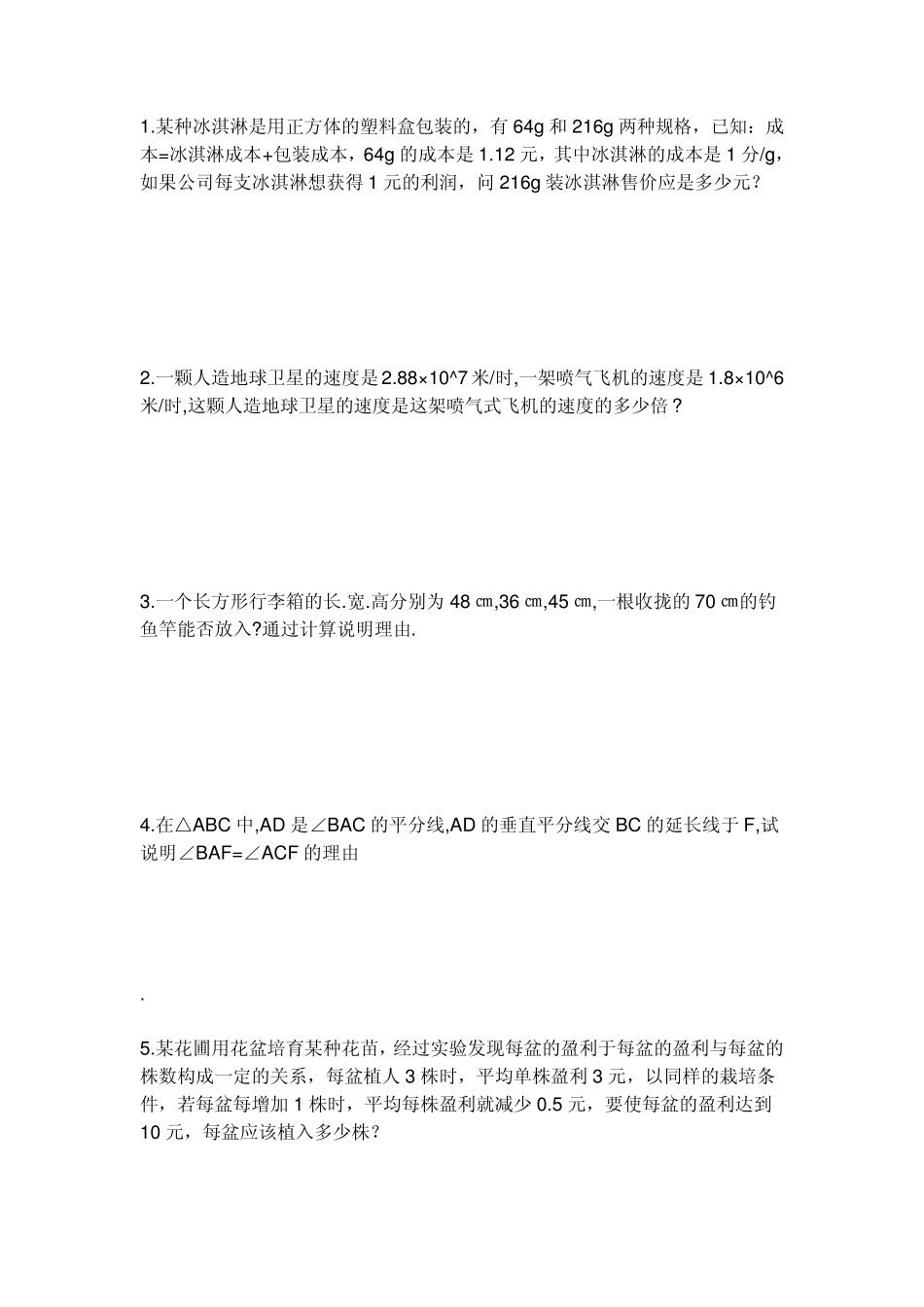 1.某种冰淇淋是用正方体的塑料盒包装的，有 64g 和 216g 两种规格，已知：成本=冰淇淋成本+包装成本，64g 的成本是 1.12 元，其中冰淇淋的成本是 1 分/g，如果公司每支冰淇淋想获得 1 元的利润，问 216g 装冰淇淋售价应是多少元？

2.一颗人造地球卫星的速度是 2.88×10^7 米/时,一架喷气飞机的速度是 1.8×10^6 米/时,这颗人造地球卫星的速度是这架喷气式飞机的速度的多少倍？

3.一个长方形行李箱的长.宽.高分别为 48 ㎝,36 ㎝,45 ㎝,一根收拢的 70 ㎝的钓鱼竿能否放入?通过计算说明理由.

4.在△ABC 中,AD 是∠BAC 的平分线,AD 的垂直平分线交 BC 的延长线于 F,试说明∠BAF=∠ACF 的理由

.

5.某花圃用花盆培育某种花苗，经过实验发现每盆的盈利于每盆的盈利与每盆的株数构成一定的关系，每盆植人 3 株时，平均单株盈利 3 元，以同样的栽培条件，若每盆每增加 1 株时，平均每株盈利就减少 0.5 元，要使每盆的盈利达到 10 元，每盆应该植入多少株？